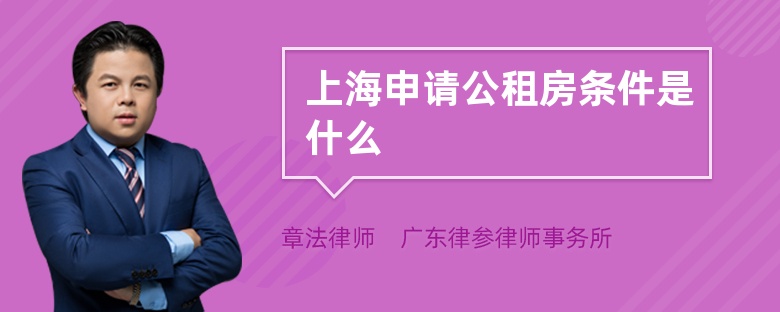 上海申请公租房条件是什么

章法律师　广东律参律师事务所